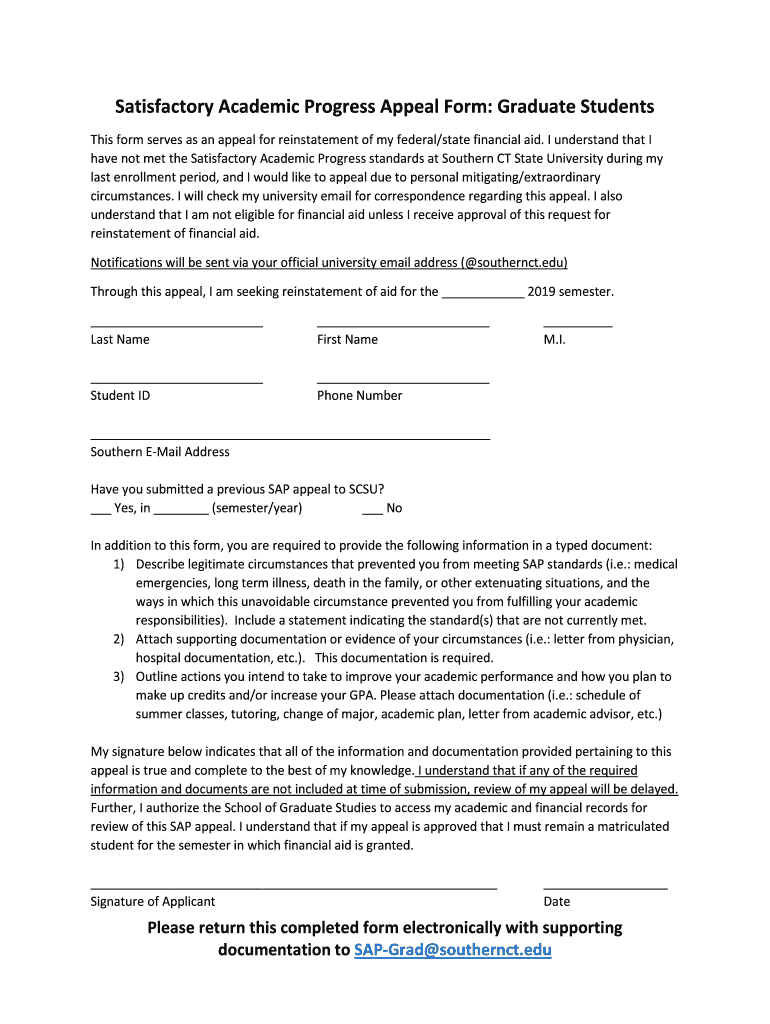 Satisfactory Academic Progress Appeal Form: Graduate Students

This form serves as an appeal for reinstatement of my federal/state financial aid. I understand that I have not met the Satisfactory Academic Progress standards at Southern CT State University during my last enrollment period, and I would like to appeal due to personal mitigating/extraordinary circumstances. I will check my university email for correspondence regarding this appeal. I also understand that I am not eligible for financial aid unless I receive approval of this request for reinstatement of financial aid.

Notifications will be sent via your official university email address (@southernct.edu)

Through this appeal, I am seeking reinstatement of aid for the ____________ 2019 semester.

Last Name First Name M.I.

Student ID Phone Number

Southern E-Mail Address

Have you submitted a previous SAP appeal to SCSU?
___ Yes, in ________ (semester/year) ___ No

In addition to this form, you are required to provide the following information in a typed document:
1) Describe legitimate circumstances that prevented you from meeting SAP standards (i.e.: medical emergencies, long term illness, death in the family, or other extenuating situations, and the ways in which this unavoidable circumstance prevented you from fulfilling your academic responsibilities). Include a statement indicating the standard(s) that are not currently met.
2) Attach supporting documentation or evidence of your circumstances (i.e.: letter from physician, hospital documentation, etc.). This documentation is required.
3) Outline actions you intend to take to improve your academic performance and how you plan to make up credits and/or increase your GPA. Please attach documentation (i.e.: schedule of summer classes, tutoring, change of major, academic plan, letter from academic advisor, etc.)

My signature below indicates that all of the information and documentation provided pertaining to this appeal is true and complete to the best of my knowledge. I understand that if any of the required information and documents are not included at time of submission, review of my appeal will be delayed. Further, I authorize the School of Graduate Studies to access my academic and financial records for review of this SAP appeal. I understand that if my appeal is approved that I must remain a matriculated student for the semester in which financial aid is granted.

Signature of Applicant Date

Please return this completed form electronically with supporting documentation to SAP-Grad@southernct.edu